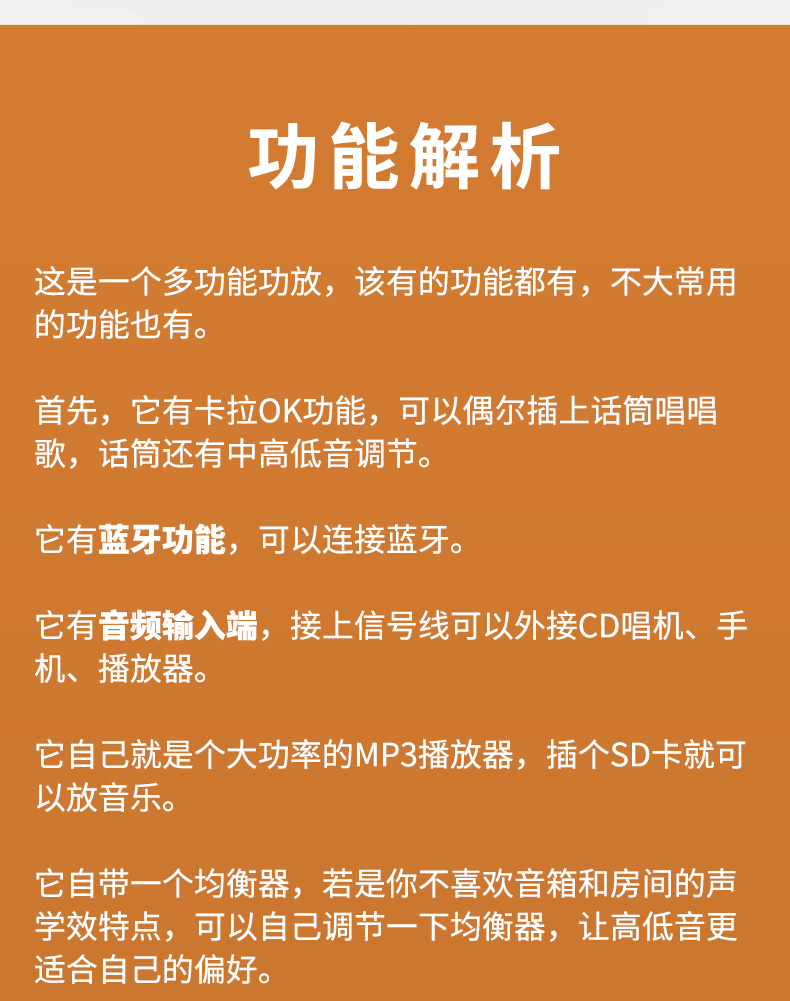 功能解析

这是一个多功能功放，该有的功能都有，不大常用的功能也有。

首先，它有卡拉OK功能，可以偶尔插上话筒唱唱歌，话筒还有中高低音调节。

它有蓝牙功能，可以连接蓝牙。

它有音频输入端，接上信号线可以外接CD唱机、手机、播放器。

它自己就是个大功率的MP3播放器，插个SD卡就可以放音乐。

它自带一个均衡器，若是你不喜欢音箱和房间的声学效特点，可以自己调节一下均衡器，让高低音更适合自己的偏好。